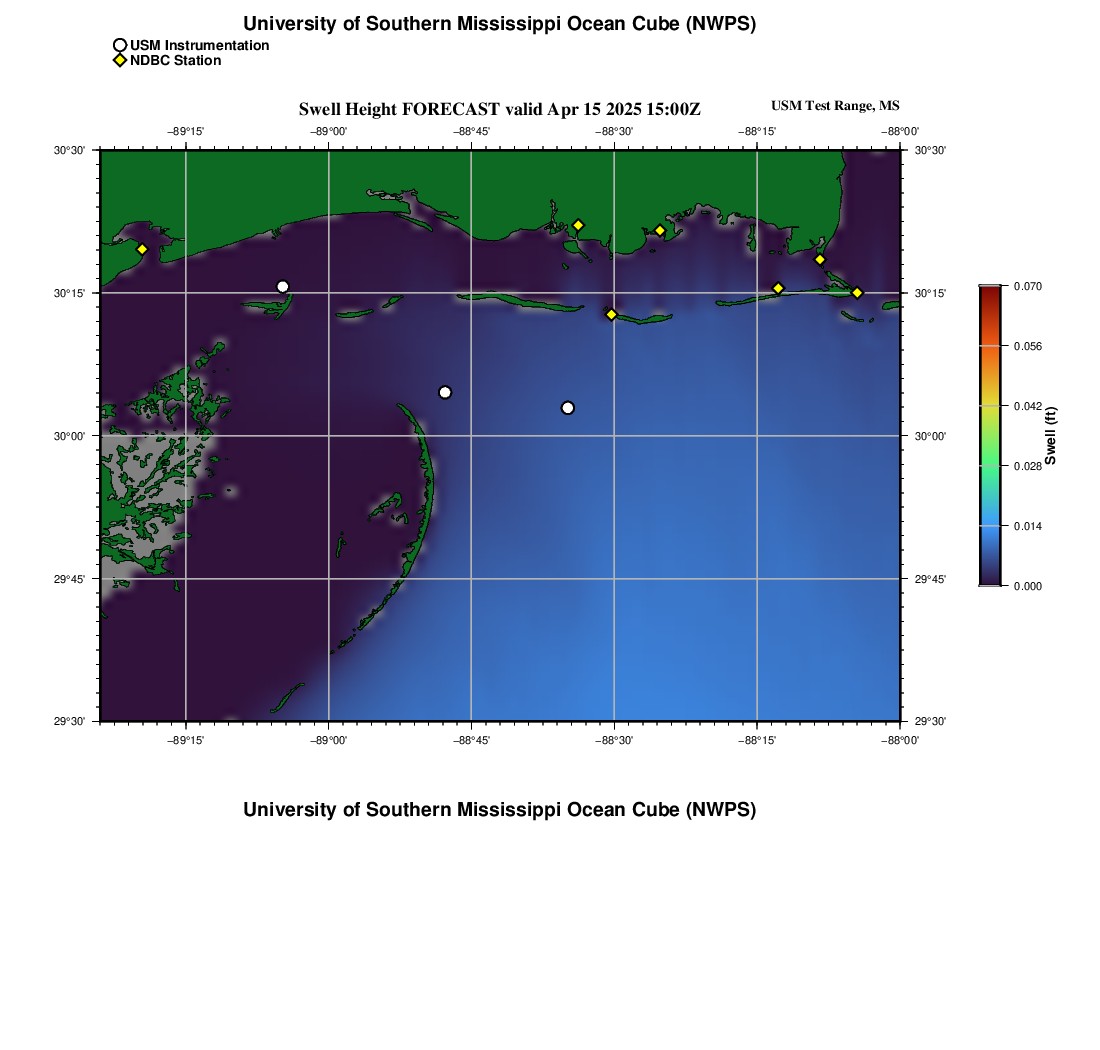 University of Southern Mississippi Ocean Cube (NWPS)

USM Instrumentation
NDBC Station

Swell Height FORECAST valid Apr 15 2025 15:00Z

USM Test Range, MS

−89°15' −89°00' −88°45' −88°30' −88°15' −88°00'

30°30'
30°15'
30°00'
29°45'
29°30'

30°30'
30°15'
30°00'
29°45'
29°30'

−89°15' −89°00' −88°45' −88°30' −88°15' −88°00'

0.070
0.056
0.042
0.028
0.014
0.000
Swell (ft)

University of Southern Mississippi Ocean Cube (NWPS)